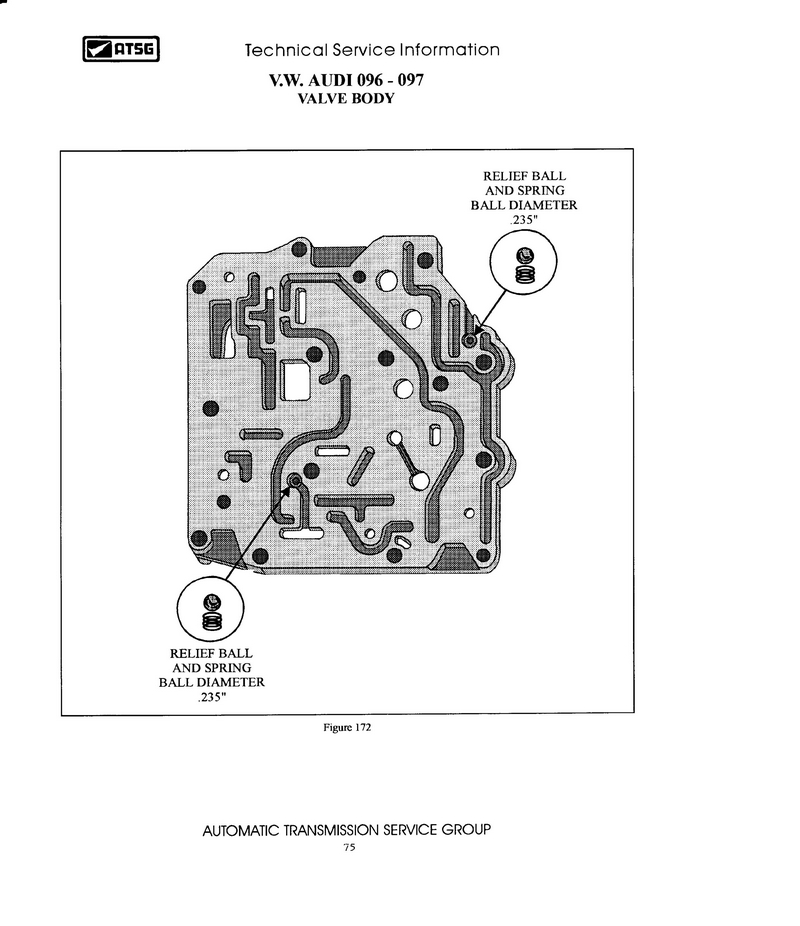 ATSG Technical Service Information

V.W. AUDI 096 - 097
VALVE BODY

RELIEF BALL AND SPRING BALL DIAMETER .235"

RELIEF BALL AND SPRING BALL DIAMETER .235"

Figure 172

AUTOMATIC TRANSMISSION SERVICE GROUP
75